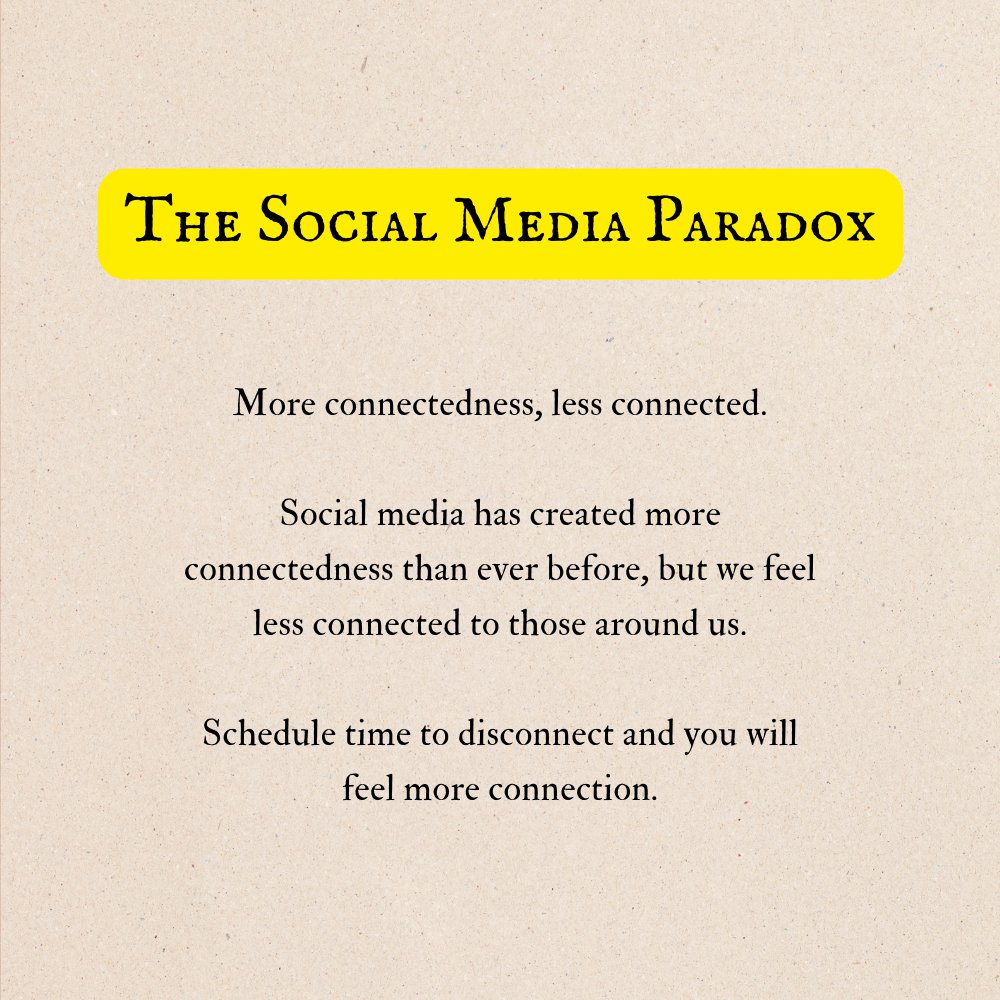 The Social Media Paradox

More connectedness, less connected.

Social media has created more connectedness than ever before, but we feel less connected to those around us.

Schedule time to disconnect and you will feel more connection.